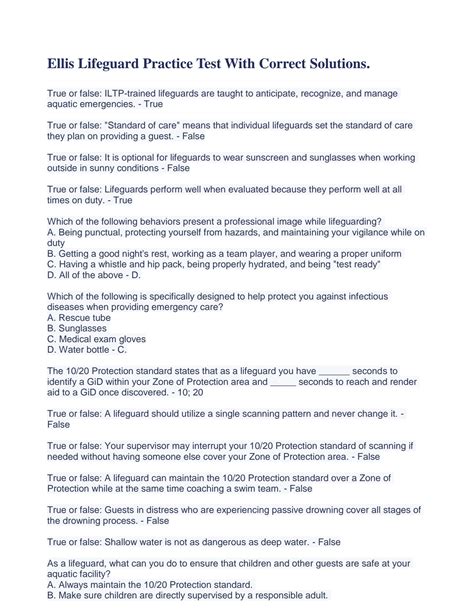 Ellis Lifeguard Practice Test With Correct Solutions.

True or false: ILTP-trained lifeguards are taught to anticipate, recognize, and manage aquatic emergencies. - True

True or false: "Standard of care" means that individual lifeguards set the standard of care they plan on providing a guest. - False

True or false: It is optional for lifeguards to wear sunscreen and sunglasses when working outside in sunny conditions - False

True or false: Lifeguards perform well when evaluated because they perform well at all times on duty. - True

Which of the following behaviors present a professional image while lifeguarding?
A. Being punctual, protecting yourself from hazards, and maintaining your vigilance while on duty
B. Getting a good night's rest, working as a team player, and wearing a proper uniform
C. Having a whistle and hip pack, being properly hydrated, and being "test ready"
D. All of the above - D.

Which of the following is specifically designed to help protect you against infectious diseases when providing emergency care?
A. Rescue tube
B. Sunglasses
C. Medical exam gloves
D. Water bottle - C.

The 10/20 Protection standard states that as a lifeguard you have ______ seconds to identify a GiD within your Zone of Protection area and _____ seconds to reach and render aid to a GiD once discovered. - 10; 20

True or false: A lifeguard should utilize a single scanning pattern and never change it. - False

True or false: Your supervisor may interrupt your 10/20 Protection standard of scanning if needed without having someone else cover your Zone of Protection area. - False

True or false: A lifeguard can maintain the 10/20 Protection standard over a Zone of Protection while at the same time coaching a swim team. - False

True or false: Guests in distress who are experiencing passive drowning cover all stages of the drowning process. - False

True or false: Shallow water is not as dangerous as deep water. - False

As a lifeguard, what can you do to ensure that children and other guests are safe at your aquatic facility?
A. Always maintain the 10/20 Protection standard.
B. Make sure children are directly supervised by a responsible adult.